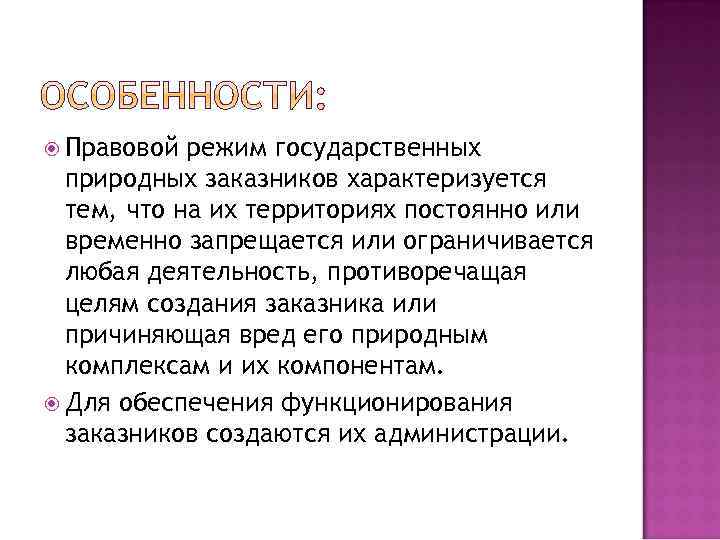 ОСОБЕННОСТИ:

Правовой режим государственных природных заказников характеризуется тем, что на их территориях постоянно или временно запрещается или ограничивается любая деятельность, противоречащая целям создания заказника или причиняющая вред его природным комплексам и их компонентам.

Для обеспечения функционирования заказников создаются их администрации.